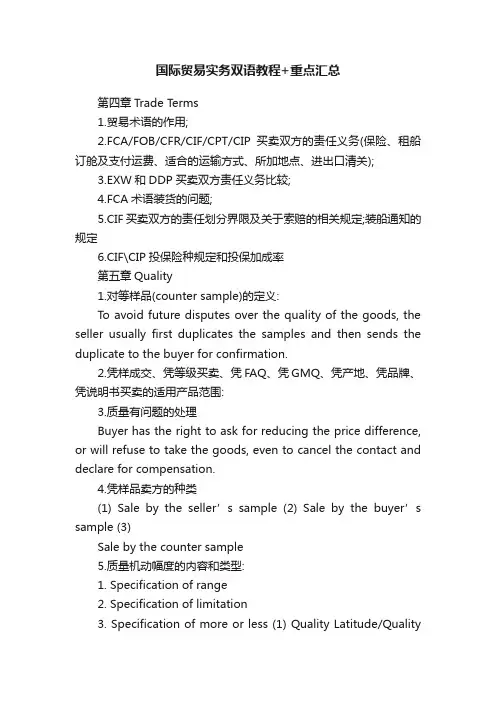 国际贸易实务双语教程+重点汇总

第四章 Trade Terms

1.贸易术语的作用;

2.FCA/FOB/CFR/CIF/CPT/CIP 买卖双方的责任义务(保险、租船订舱及支付运费、适合的运输方式、所加地点、进出口清关);

3.EXW 和 DDP 买卖双方责任义务比较;

4.FCA 术语装货的问题;

5.CIF 买卖双方的责任划分界限及关于索赔的相关规定;装船通知的规定

6.CIF\CIP 投保险种规定和投保加成率

第五章 Quality

1.对等样品(counter sample)的定义:

To avoid future disputes over the quality of the goods, the seller usually first duplicates the samples and then sends the duplicate to the buyer for confirmation.

2.凭样成交、凭等级买卖、凭 FAQ、凭 GMQ、凭产地、凭品牌、凭说明书买卖的适用产品范围:

3.质量有问题的处理

Buyer has the right to ask for reducing the price difference, or will refuse to take the goods, even to cancel the contact and declare for compensation.

4.凭样品卖方的种类

(1) Sale by the seller' s sample (2) Sale by the buyer' s sample (3)

Sale by the counter sample

5.质量机动幅度的内容和类型:

1. Specification of range

2. Specification of limitation

3. Specification of more or less (1) Quality Latitude/Quality